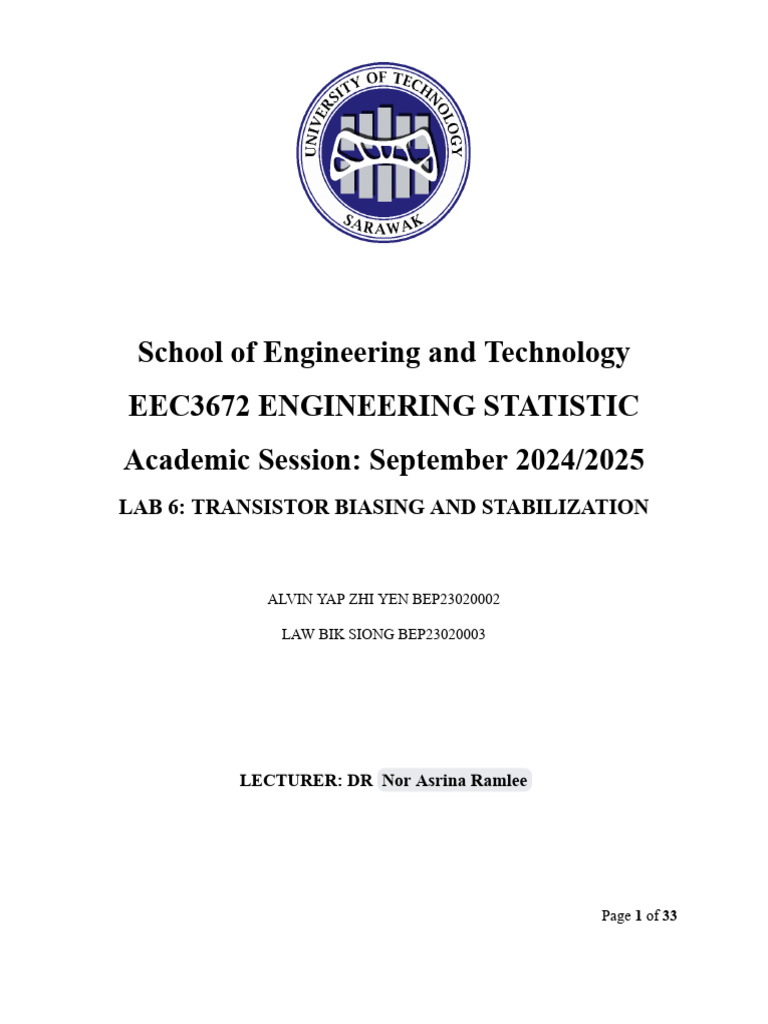 UNIVERSITY OF TECHNOLOGY
SARAWAK

School of Engineering and Technology

EEC3672 ENGINEERING STATISTIC

Academic Session: September 2024/2025

LAB 6: TRANSISTOR BIASING AND STABILIZATION

ALVIN YAP ZHI YEN BEP23020002

LAW BIK SIONG BEP23020003

LECTURER: DR Nor Asrina Ramlee

Page 1 of 33